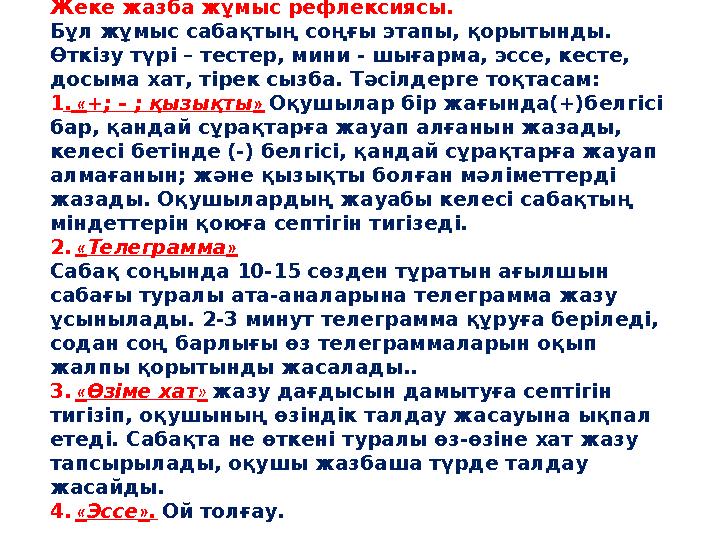 Жеке жазба жұмыс рефлексиясы.
Бұл жұмыс сабақтың соңғы этапы, қорытынды. Өткізу түрі – тестер, мини - шығарма, эссе, кесте, досыма хат, тірек сызба. Тәсілдерге тоқтасам:
1. «+; - ; қызықты» Оқушылар бір жағында(+)белгісі бар, қандай сұрақтарға жауап алғанын жазады, келесі бетінде (-) белгісі, қандай сұрақтарға жауап алмағанын; және қызықты болған мәліметтерді жазады. Оқушылардың жауабы келесі сабақтың міндеттерін қоюға септігін тигізеді.
2. «Телеграмма»
Сабақ соңында 10-15 сөзден тұратын ағылшын сабағы туралы ата-аналарына телеграмма жазу ұсынылады. 2-3 минут телеграмма құруға беріледі, содан соң барлығы өз телеграммаларын оқып жалпы қорытынды жасалады..
3. «Өзіме хат» жазу дағдысын дамытуға септігін тигізіп, оқушының өзіндік талдау жасауына ықпал етеді. Сабақта не өткені туралы өз-өзіне хат жазу тапсырылады, оқушы жазбаша түрде талдау жасайды.
4. «Эссе». Ой толғау.